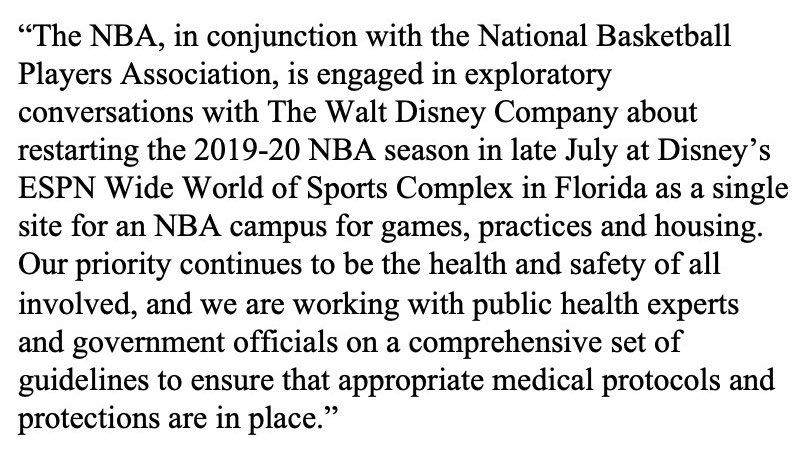 “The NBA, in conjunction with the National Basketball Players Association, is engaged in exploratory conversations with The Walt Disney Company about restarting the 2019-20 NBA season in late July at Disney’s ESPN Wide World of Sports Complex in Florida as a single site for an NBA campus for games, practices and housing. Our priority continues to be the health and safety of all involved, and we are working with public health experts and government officials on a comprehensive set of guidelines to ensure that appropriate medical protocols and protections are in place.”